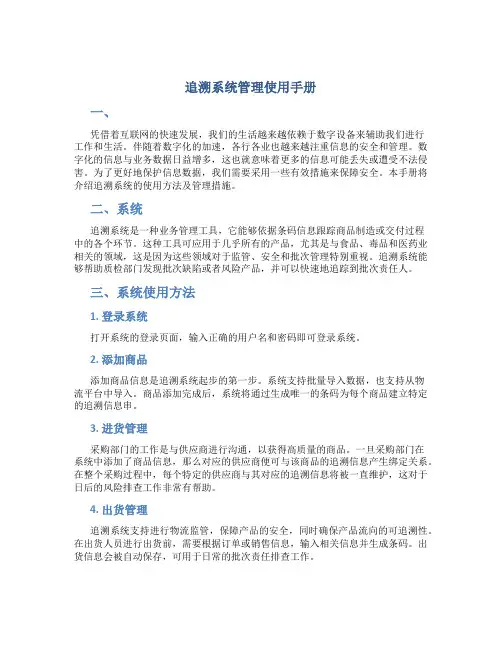 追溯系统管理使用手册

一、

凭借着互联网的快速发展，我们的生活越来越依赖于数字设备来辅助我们进行工作和生活。伴随着数字化的加速，各行各业也越来越注重信息的安全和管理。数字化的信息与业务数据日益增多，这也就意味着更多的信息可能丢失或遭受不法侵害。为了更好地保护信息数据，我们需要采用一些有效措施来保障安全。本手册将介绍追溯系统的使用方法及管理措施。

二、系统

追溯系统是一种业务管理工具，它能够依据条码信息跟踪商品制造或交付过程中的各个环节。这种工具可应用于几乎所有的产品，尤其是与食品、毒品和医药业相关的领域，这是因为这些领域对于监管、安全和批次管理特别重视。追溯系统能够帮助质检部门发现批次缺陷或者风险产品，并可以快速地追踪到批次责任人。

三、系统使用方法

1. 登录系统

打开系统的登录页面，输入正确的用户名和密码即可登录系统。

2. 添加商品

添加商品信息是追溯系统起步的第一步。系统支持批量导入数据，也支持从物流平台中导入。商品添加完成后，系统将通过生成唯一的条码为每个商品建立特定的追溯信息串。

3. 进货管理

采购部门的工作是与供应商进行沟通，以获得高质量的商品。一旦采购部门在系统中添加了商品信息，那么对应的供应商便可与该商品的追溯信息产生绑定关系。在整个采购过程中，每个特定的供应商与其对应的追溯信息将被一直维护，这对于日后的风险排查工作非常有帮助。

4. 出货管理

追溯系统支持进行物流监管，保障产品的安全，同时确保产品流向的可追溯性。在出货人员进行出货前，需要根据订单或销售信息，输入相关信息并生成条码。出货信息会被自动保存，可用于日常的批次责任排查工作。